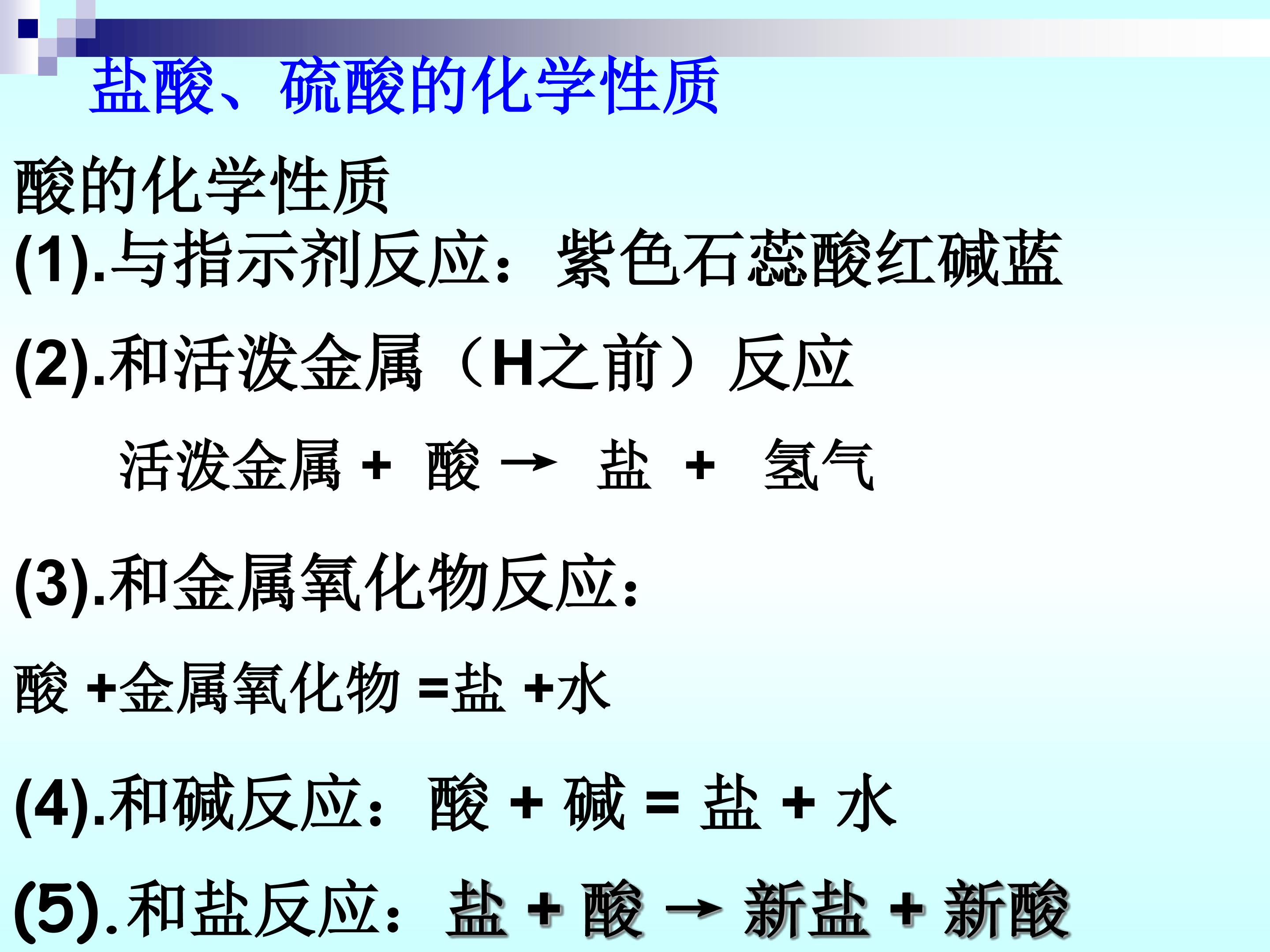 盐酸、硫酸的化学性质

酸的化学性质

(1).与指示剂反应：紫色石蕊酸红碱蓝

(2).和活泼金属（H之前）反应

活泼金属 + 酸 → 盐 + 氢气

(3).和金属氧化物反应：

酸 +金属氧化物 =盐 +水

(4).和碱反应：酸 + 碱 = 盐 + 水

(5).和盐反应：盐 + 酸 → 新盐 + 新酸